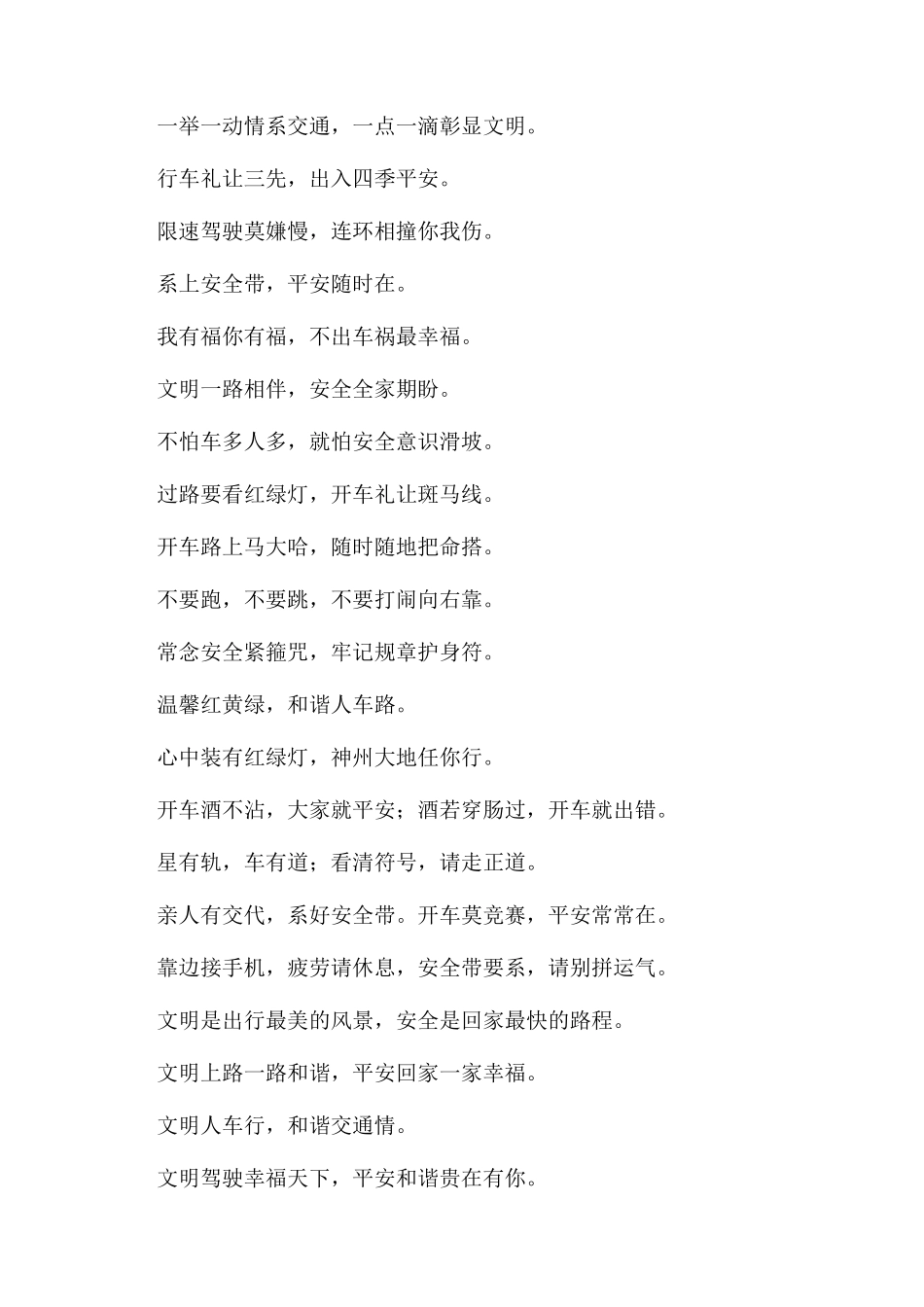 一举一动情系交通，一点一滴彰显文明。

行车礼让三先，出入四季平安。

限速驾驶莫嫌慢，连环相撞你我伤。

系上安全带，平安随时在。

我有福你有福，不出车祸最幸福。

文明一路相伴，安全全家期盼。

不怕车多人多，就怕安全意识滑坡。

过路要看红绿灯，开车礼让斑马线。

开车路上马大哈，随时随地把命搭。

不要跑，不要跳，不要打闹向右靠。

常念安全紧箍咒，牢记规章护身符。

温馨红黄绿，和谐人车路。

心中装有红绿灯，神州大地任你行。

开车酒不沾，大家就平安；酒若穿肠过，开车就出错。

星有轨，车有道；看清符号，请走正道。

亲人有交代，系好安全带。开车莫竞赛，平安常常在。

靠边接手机，疲劳请休息，安全带要系，请别拼运气。

文明是出行最美的风景，安全是回家最快的路程。

文明上路一路和谐，平安回家一家幸福。

文明人车行，和谐交通情。

文明驾驶幸福天下，平安和谐贵在有你。